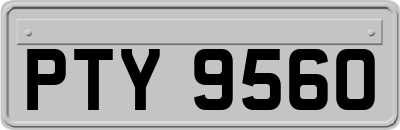 PTY 9560